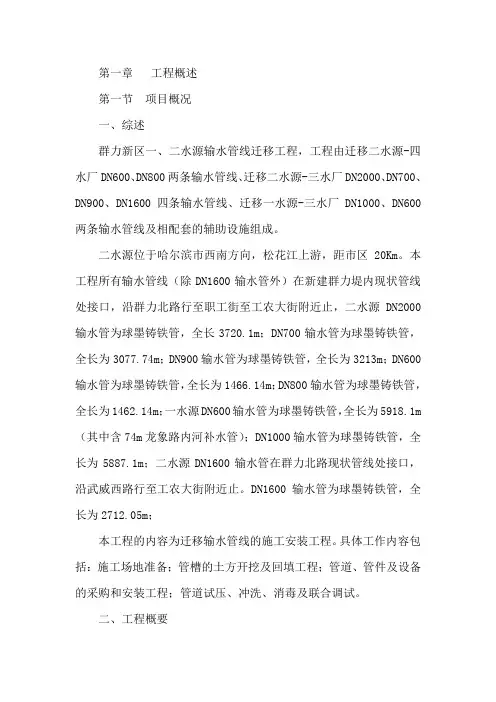 第一章　工程概述

第一节　项目概况

一、综述

群力新区一、二水源输水管线迁移工程，工程由迁移二水源-四水厂 DN600、DN800 两条输水管线、迁移二水源-三水厂 DN2000、DN700、DN900、DN1600 四条输水管线、迁移一水源-三水厂 DN1000、DN600 两条输水管线及相配套的辅助设施组成。

二水源位于哈尔滨市西南方向，松花江上游，距市区 20Km。本工程所有输水管线（除 DN1600 输水管外）在新建群力堤内现状管线处接口，沿群力北路行至职工街至工农大街附近止，二水源 DN2000 输水管为球墨铸铁管，全长 3720.1m；DN700 输水管为球墨铸铁管，全长为 3077.74m；DN900 输水管为球墨铸铁管，全长为 3213m；DN600 输水管为球墨铸铁管，全长为 1466.14m；DN800 输水管为球墨铸铁管，全长为 1462.14m；一水源 DN600 输水管为球墨铸铁管，全长为 5918.1m（其中含 74m 龙象路内河补水管）；DN1000 输水管为球墨铸铁管，全长为 5887.1m；二水源 DN1600 输水管在群力北路现状管线处接口，沿武威西路行至工农大街附近止。DN1600 输水管为球墨铸铁管，全长为 2712.05m；

本工程的内容为迁移输水管线的施工安装工程。具体工作内容包括：施工场地准备；管槽的土方开挖及回填工程；管道、管件及设备的采购和安装工程；管道试压、冲洗、消毒及联合调试。

二、工程概要